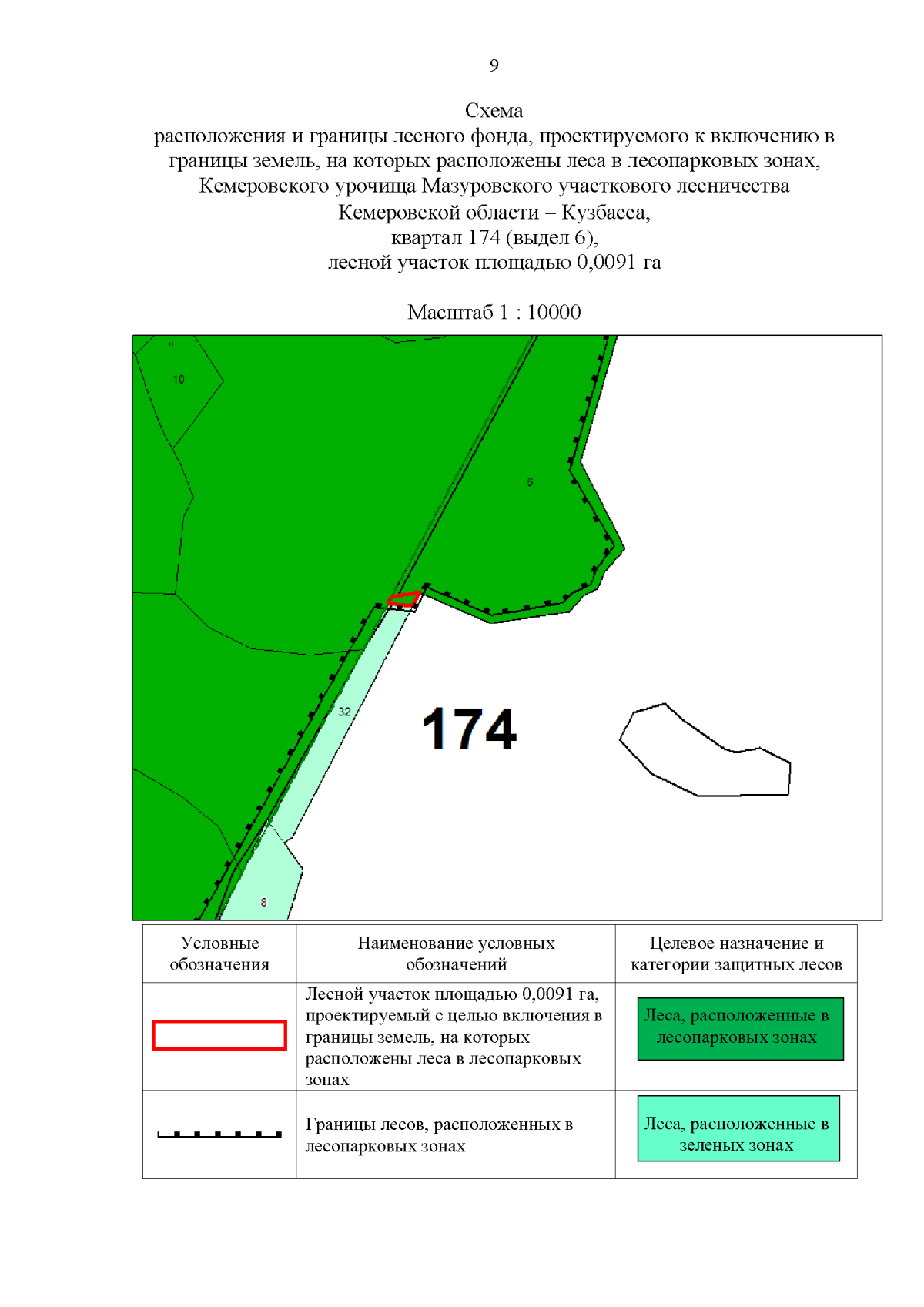 9

Схема
расположения и границы лесного фонда, проектируемого к включению в границы земель, на которых расположены леса в лесопарковых зонах, Кемеровского урочища Мазуровского участкового лесничества Кемеровской области – Кузбасса,
квартал 174 (выдел 6),
лесной участок площадью 0,0091 га

Масштаб 1 : 10000

10

6

32

174

8

| Условные обозначения | Наименование условных обозначений | Целевое назначение и категории защитных лесов |
|---|---|---|
|  | Лесной участок площадью 0,0091 га, проектируемый с целью включения в границы земель, на которых расположены леса в лесопарковых зонах | Леса, расположенные в лесопарковых зонах |
|  | Границы лесов, расположенных в лесопарковых зонах | Леса, расположенные в зеленых зонах |